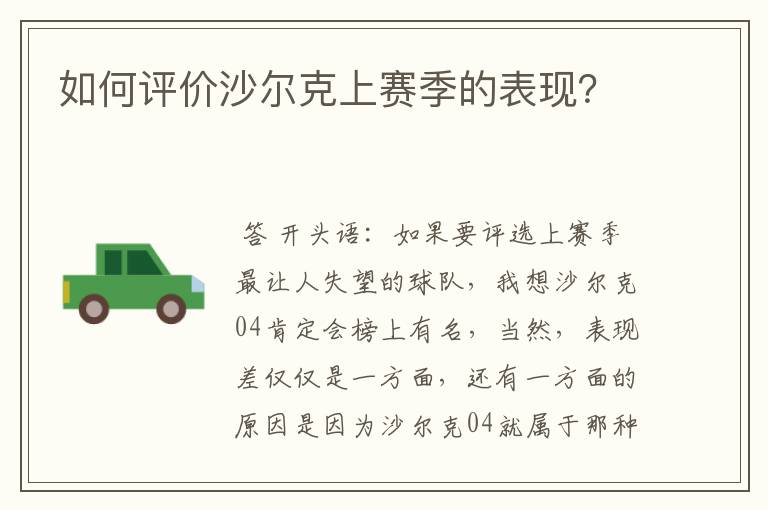 如何评价沙尔克上赛季的表现?

答 开头语：如果要评选上赛季最让人失望的球队，我想沙尔克04肯定会榜上有名，当然，表现差仅仅是一方面，还有一方面的原因是因为沙尔克04就属于那种